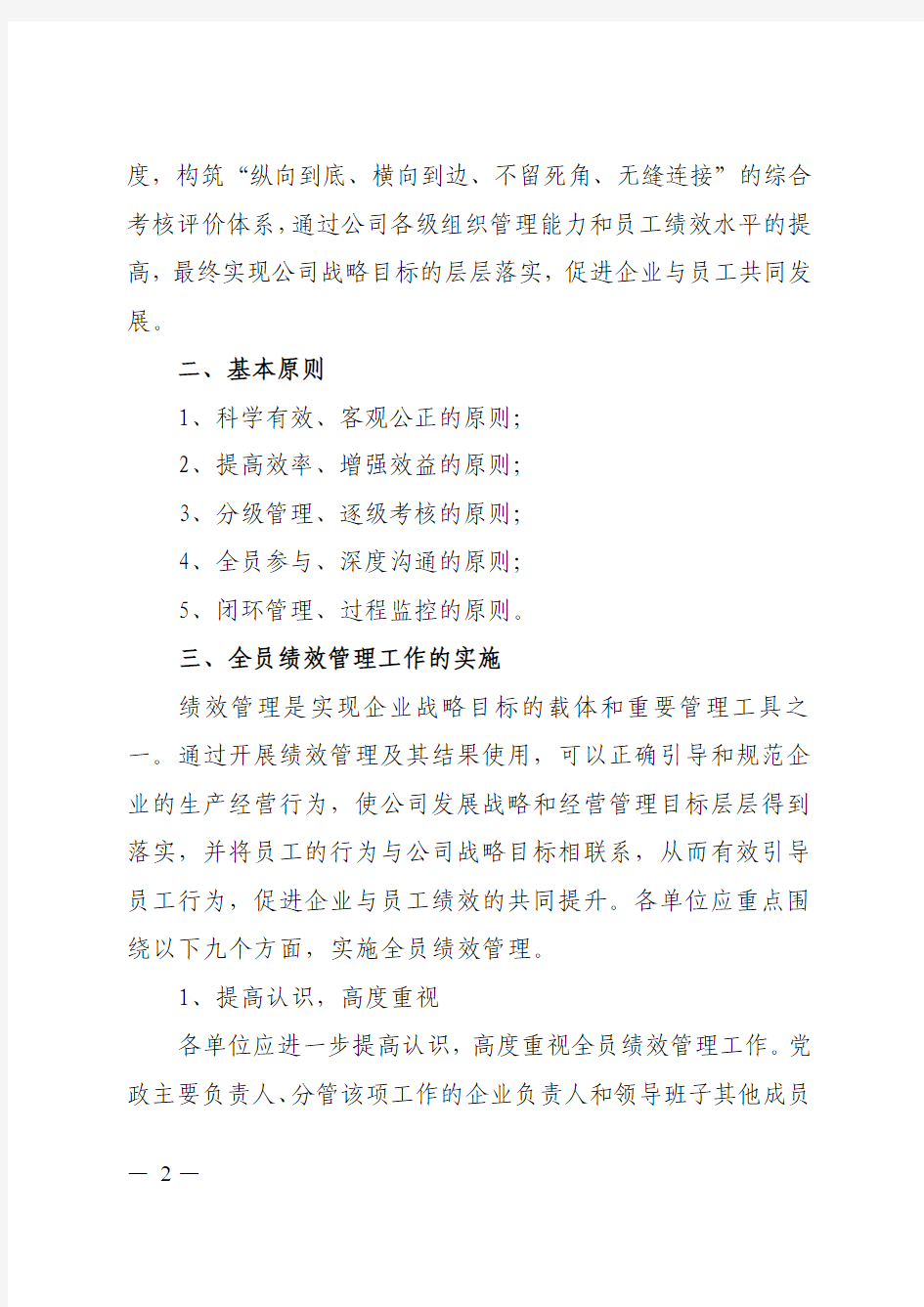 度，构筑“纵向到底、横向到边、不留死角、无缝连接”的综合考核评价体系，通过公司各级组织管理能力和员工绩效水平的提高，最终实现公司战略目标的层层落实，促进企业与员工共同发展。

二、基本原则

1、科学有效、客观公正的原则；

2、提高效率、增强效益的原则；

3、分级管理、逐级考核的原则；

4、全员参与、深度沟通的原则；

5、闭环管理、过程监控的原则。

三、全员绩效管理工作的实施

绩效管理是实现企业战略目标的载体和重要管理工具之一。通过开展绩效管理及其结果使用，可以正确引导和规范企业的生产经营行为，使公司发展战略和经营管理目标层层得到落实，并将员工的行为与公司战略目标相联系，从而有效引导员工行为，促进企业与员工绩效的共同提升。各单位应重点围绕以下九个方面，实施全员绩效管理。

1、提高认识，高度重视

各单位应进一步提高认识，高度重视全员绩效管理工作。党政主要负责人、分管该项工作的企业负责人和领导班子其他成员

— 2 —